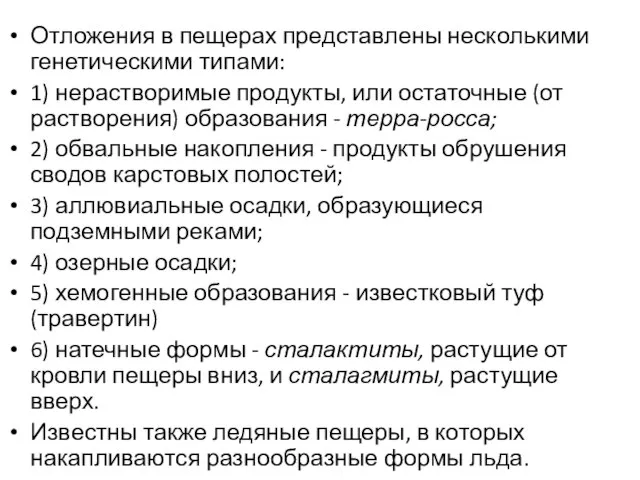 • Отложения в пещерах представлены несколькими генетическими типами:

• 1) нерастворимые продукты, или остаточные (от растворения) образования - терра-росса;

• 2) обвальные накопления - продукты обрушения сводов карстовых полостей;

• 3) аллювиальные осадки, образующиеся подземными реками;

• 4) озерные осадки;

• 5) хемогенные образования - известковый туф (травертин)

• 6) натечные формы - сталактиты, растущие от кровли пещеры вниз, и сталагмиты, растущие вверх.

• Известны также ледяные пещеры, в которых накапливаются разнообразные формы льда.